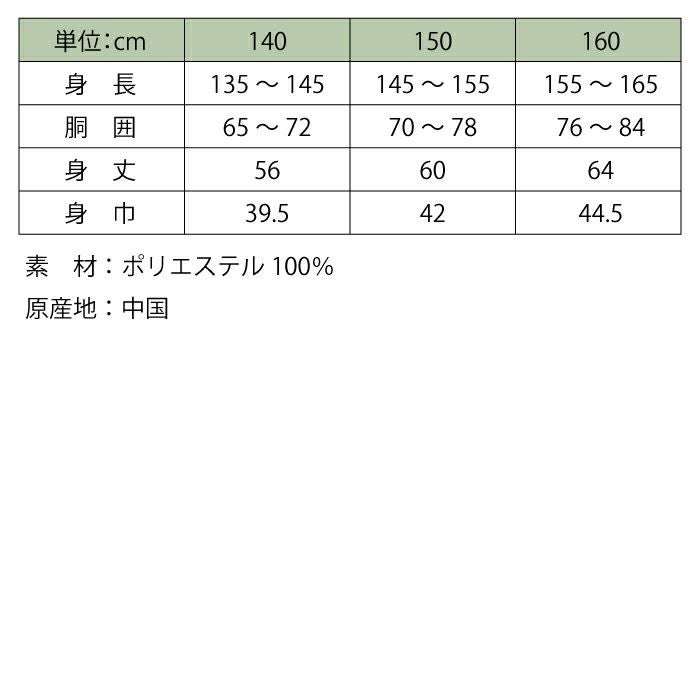 | 単位：cm | 140 | 150 | 160 |
|---|---|---|---|
| 身　長 | 135 ～ 145 | 145 ～ 155 | 155 ～ 165 |
| 胴　囲 | 65 ～ 72 | 70 ～ 78 | 76 ～ 84 |
| 身　丈 | 56 | 60 | 64 |
| 身　巾 | 39.5 | 42 | 44.5 |

素　材：ポリエステル 100%

原産地：中国